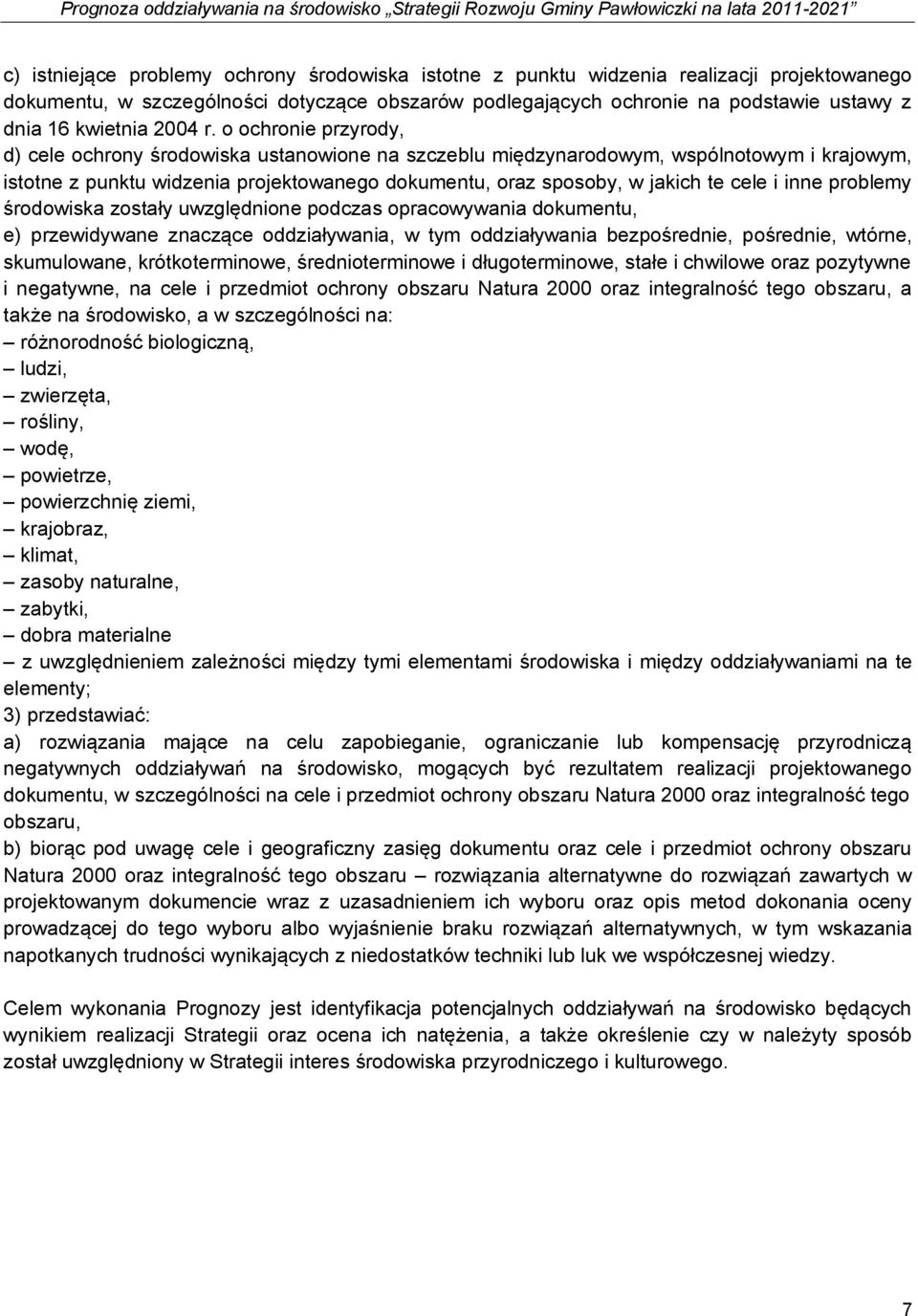 Prognoza oddziaływania na środowisko „Strategii Rozwoju Gminy Pawłowiczki na lata 2011-2021”

c) istniejące problemy ochrony środowiska istotne z punktu widzenia realizacji projektowanego dokumentu, w szczególności dotyczące obszarów podlegających ochronie na podstawie ustawy z dnia 16 kwietnia 2004 r. o ochronie przyrody,
d) cele ochrony środowiska ustanowione na szczeblu międzynarodowym, wspólnotowym i krajowym, istotne z punktu widzenia projektowanego dokumentu, oraz sposoby, w jakich te cele i inne problemy środowiska zostały uwzględnione podczas opracowywania dokumentu,
e) przewidywane znaczące oddziaływania, w tym oddziaływania bezpośrednie, pośrednie, wtórne, skumulowane, krótkoterminowe, średnioterminowe i długoterminowe, stałe i chwilowe oraz pozytywne i negatywne, na cele i przedmiot ochrony obszaru Natura 2000 oraz integralność tego obszaru, a także na środowisko, a w szczególności na:
– różnorodność biologiczną,
– ludzi,
– zwierzęta,
– rośliny,
– wodę,
– powietrze,
– powierzchnię ziemi,
– krajobraz,
– klimat,
– zasoby naturalne,
– zabytki,
– dobra materialne
– z uwzględnieniem zależności między tymi elementami środowiska i między oddziaływaniami na te elementy;
3) przedstawiać:
a) rozwiązania mające na celu zapobieganie, ograniczanie lub kompensację przyrodniczą negatywnych oddziaływań na środowisko, mogących być rezultatem realizacji projektowanego dokumentu, w szczególności na cele i przedmiot ochrony obszaru Natura 2000 oraz integralność tego obszaru,
b) biorąc pod uwagę cele i geograficzny zasięg dokumentu oraz cele i przedmiot ochrony obszaru Natura 2000 oraz integralność tego obszaru – rozwiązania alternatywne do rozwiązań zawartych w projektowanym dokumencie wraz z uzasadnieniem ich wyboru oraz opis metod dokonania oceny prowadzącej do tego wyboru albo wyjaśnienie braku rozwiązań alternatywnych, w tym wskazania napotkanych trudności wynikających z niedostatków techniki lub luk we współczesnej wiedzy.

Celem wykonania Prognozy jest identyfikacja potencjalnych oddziaływań na środowisko będących wynikiem realizacji Strategii oraz ocena ich natężenia, a także określenie czy w należyty sposób został uwzględniony w Strategii interes środowiska przyrodniczego i kulturowego.

7